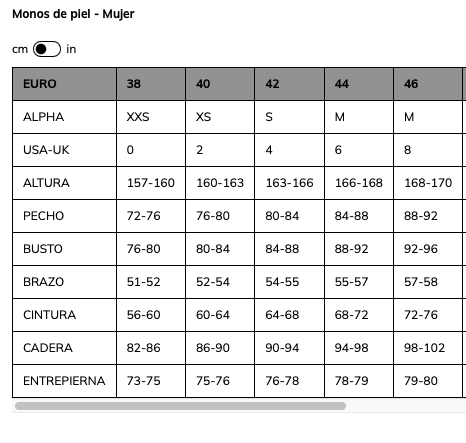 Monos de piel - Mujer

cm in

| EURO | 38 | 40 | 42 | 44 | 46 |
|---|---|---|---|---|---|
| ALPHA | XXS | XS | S | M | M |
| USA-UK | 0 | 2 | 4 | 6 | 8 |
| ALTURA | 157-160 | 160-163 | 163-166 | 166-168 | 168-170 |
| PECHO | 72-76 | 76-80 | 80-84 | 84-88 | 88-92 |
| BUSTO | 76-80 | 80-84 | 84-88 | 88-92 | 92-96 |
| BRAZO | 51-52 | 52-54 | 54-55 | 55-57 | 57-58 |
| CINTURA | 56-60 | 60-64 | 64-68 | 68-72 | 72-76 |
| CADERA | 82-86 | 86-90 | 90-94 | 94-98 | 98-102 |
| ENTREPIERNA | 73-75 | 75-76 | 76-78 | 78-79 | 79-80 |